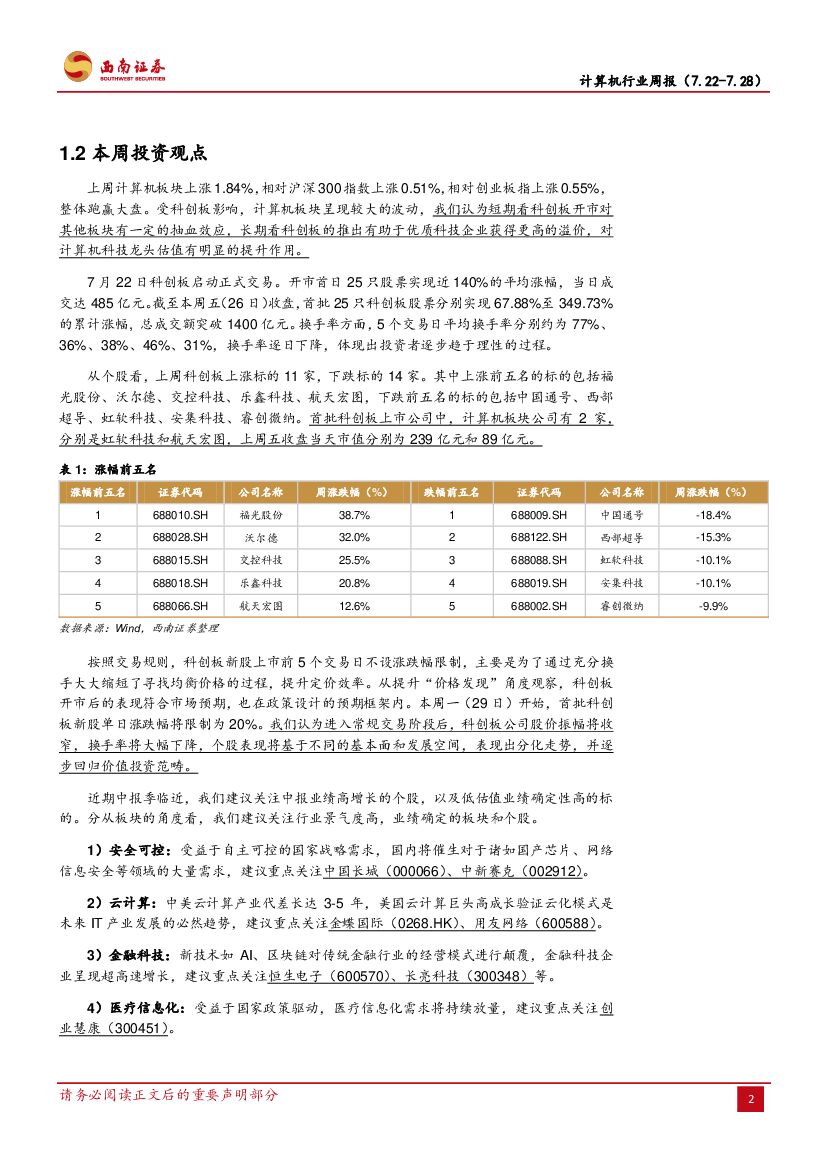 西南证券
SOUTHWEST SECURITIES

计算机行业周报（7.22-7.28）

1.2 本周投资观点

上周计算机板块上涨1.84%，相对沪深300指数上涨0.51%，相对创业板指上涨0.55%，整体跑赢大盘。受科创板影响，计算机板块呈现较大的波动，我们认为短期看科创板开市对其他板块有一定的抽血效应，长期看科创板的推出有助于优质科技企业获得更高的溢价，对计算机科技龙头估值有明显的提升作用。

7月22日科创板启动正式交易。开市首日25只股票实现近140%的平均涨幅，当日成交达485亿元。截至本周五（26日）收盘，首批25只科创板股票分别实现67.88%至349.73%的累计涨幅，总成交额突破1400亿元。换手率方面，5个交易日平均换手率分别约为77%、36%、38%、46%、31%，换手率逐日下降，体现出投资者逐步趋于理性的过程。

从个股看，上周科创板上涨标的11家，下跌标的14家。其中上涨前五名的标的包括福光股份、沃尔德、交控科技、乐鑫科技、航天宏图，下跌前五名的标的包括中国通号、西部超导、虹软科技、安集科技、睿创微纳。首批科创板上市公司中，计算机板块公司有2家，分别是虹软科技和航天宏图，上周五收盘当天市值分别为239亿元和89亿元。

表1：涨幅前五名

| 涨幅前五名 | 证券代码 | 公司名称 | 周涨跌幅（%） | 跌幅前五名 | 证券代码 | 公司名称 | 周涨跌幅（%） |
|---|---|---|---|---|---|---|---|
| 1 | 688010.SH | 福光股份 | 38.7% | 1 | 688009.SH | 中国通号 | -18.4% |
| 2 | 688028.SH | 沃尔德 | 32.0% | 2 | 688122.SH | 西部超导 | -15.3% |
| 3 | 688015.SH | 交控科技 | 25.5% | 3 | 688088.SH | 虹软科技 | -10.1% |
| 4 | 688018.SH | 乐鑫科技 | 20.8% | 4 | 688019.SH | 安集科技 | -10.1% |
| 5 | 688066.SH | 航天宏图 | 12.6% | 5 | 688002.SH | 睿创微纳 | -9.9% |

数据来源：Wind，西南证券整理

按照交易规则，科创板新股上市前5个交易日不设涨跌幅限制，主要是为了通过充分换手大大缩短了寻找均衡价格的过程，提升定价效率。从提升“价格发现”角度观察，科创板开市后的表现符合市场预期，也在政策设计的预期框架内。本周一（29日）开始，首批科创板新股单日涨跌幅将限制为20%。我们认为进入常规交易阶段后，科创板公司股价振幅将收窄，换手率将大幅下降，个股表现将基于不同的基本面和发展空间，表现出分化走势，并逐步回归价值投资范畴。

近期中报季临近，我们建议关注中报业绩高增长的个股，以及低估值业绩确定性高的标的。分从板块的角度看，我们建议关注行业景气度高，业绩确定的板块和个股。

1）安全可控：受益于自主可控的国家战略需求，国内将催生对于诸如国产芯片、网络信息安全等领域的大量需求，建议重点关注中国长城（000066）、中新赛克（002912）。

2）云计算：中美云计算产业代差长达3-5年，美国云计算巨头高成长验证云化模式是未来IT产业发展的必然趋势，建议重点关注金蝶国际（0268.HK）、用友网络（600588）。

3）金融科技：新技术如AI、区块链对传统金融行业的经营模式进行颠覆，金融科技企业呈现超高速增长，建议重点关注恒生电子（600570）、长亮科技（300348）等。

4）医疗信息化：受益于国家政策驱动，医疗信息化需求将持续放量，建议重点关注创业慧康（300451）。

请务必阅读正文后的重要声明部分

2